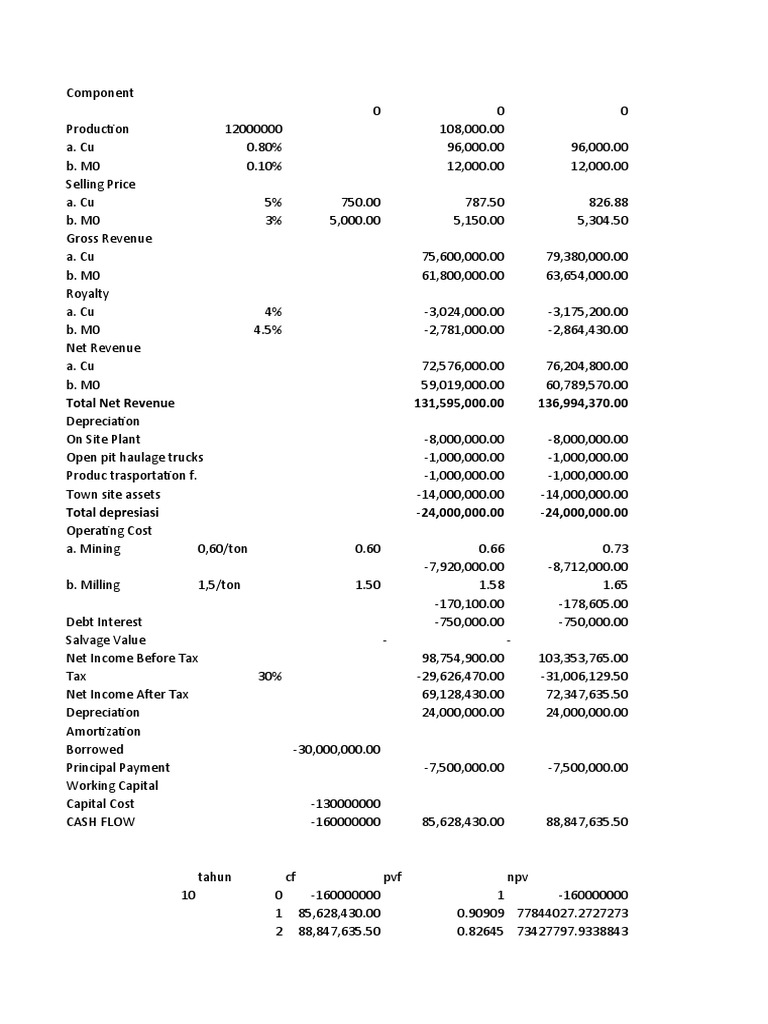 | Component | | | | |
|---|---|---|---|---|
| | | 0 | 0 | 0 |
| Production | 12000000 | | 108,000.00 | |
| a. Cu | 0.80% | | 96,000.00 | 96,000.00 |
| b. M0 | 0.10% | | 12,000.00 | 12,000.00 |
| Selling Price | | | | |
| a. Cu | 5% | 750.00 | 787.50 | 826.88 |
| b. M0 | 3% | 5,000.00 | 5,150.00 | 5,304.50 |
| Gross Revenue | | | | |
| a. Cu | | | 75,600,000.00 | 79,380,000.00 |
| b. M0 | | | 61,800,000.00 | 63,654,000.00 |
| Royalty | | | | |
| a. Cu | 4% | | -3,024,000.00 | -3,175,200.00 |
| b. M0 | 4.5% | | -2,781,000.00 | -2,864,430.00 |
| Net Revenue | | | | |
| a. Cu | | | 72,576,000.00 | 76,204,800.00 |
| b. M0 | | | 59,019,000.00 | 60,789,570.00 |
| Total Net Revenue | | | 131,595,000.00 | 136,994,370.00 |
| Depreciation | | | | |
| On Site Plant | | | -8,000,000.00 | -8,000,000.00 |
| Open pit haulage trucks | | | -1,000,000.00 | -1,000,000.00 |
| Produc trasportation f. | | | -1,000,000.00 | -1,000,000.00 |
| Town site assets | | | -14,000,000.00 | -14,000,000.00 |
| Total depresiasi | | | -24,000,000.00 | -24,000,000.00 |
| Operating Cost | | | | |
| a. Mining | 0,60/ton | 0.60 | 0.66 | 0.73 |
| | | | -7,920,000.00 | -8,712,000.00 |
| b. Milling | 1,5/ton | 1.50 | 1.58 | 1.65 |
| | | | -170,100.00 | -178,605.00 |
| Debt Interest | | | -750,000.00 | -750,000.00 |
| Salvage Value | | - | - | |
| Net Income Before Tax | | | 98,754,900.00 | 103,353,765.00 |
| Tax | 30% | | -29,626,470.00 | -31,006,129.50 |
| Net Income After Tax | | | 69,128,430.00 | 72,347,635.50 |
| Depreciation | | | 24,000,000.00 | 24,000,000.00 |
| Amortization | | | | |
| Borrowed | | -30,000,000.00 | | |
| Principal Payment | | | -7,500,000.00 | -7,500,000.00 |
| Working Capital | | | | |
| Capital Cost | | -130000000 | | |
| CASH FLOW | | -160000000 | 85,628,430.00 | 88,847,635.50 |

| | tahun | cf | pvf | npv |
|---|---|---|---|---|
| 10 | 0 | -160000000 | 1 | -160000000 |
| | 1 | 85,628,430.00 | 0.90909 | 77844027.2727273 |
| | 2 | 88,847,635.50 | 0.82645 | 73427797.9338843 |